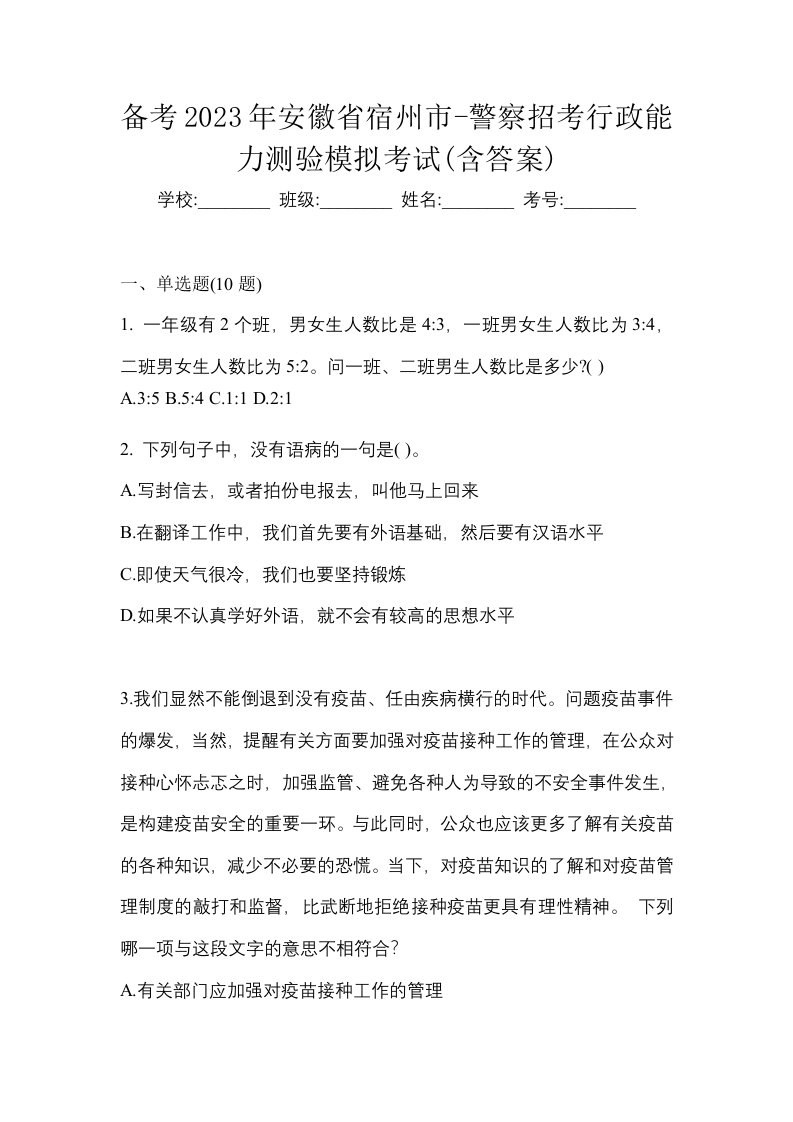 备考2023年安徽省宿州市-警察招考行政能力测验模拟考试(含答案)

学校:________ 班级:________ 姓名:________ 考号:________

一、单选题(10 题)

1. 一年级有 2 个班，男女生人数比是 4:3，一班男女生人数比为 3:4，二班男女生人数比为 5:2。问一班、二班男生人数比是多少?( )

A.3:5 B.5:4 C.1:1 D.2:1

2. 下列句子中，没有语病的一句是( )。

A.写封信去，或者拍份电报去，叫他马上回来

B.在翻译工作中，我们首先要有外语基础，然后要有汉语水平

C.即使天气很冷，我们也要坚持锻炼

D.如果不认真学好外语，就不会有较高的思想水平

3.我们显然不能倒退到没有疫苗、任由疾病横行的时代。问题疫苗事件的爆发，当然，提醒有关方面要加强对疫苗接种工作的管理，在公众对接种心怀忐忑之时，加强监管、避免各种人为导致的不安全事件发生，是构建疫苗安全的重要一环。与此同时，公众也应该更多了解有关疫苗的各种知识，减少不必要的恐慌。当下，对疫苗知识的了解和对疫苗管理制度的敲打和监督，比武断地拒绝接种疫苗更具有理性精神。 下列哪一项与这段文字的意思不相符合?

A.有关部门应加强对疫苗接种工作的管理